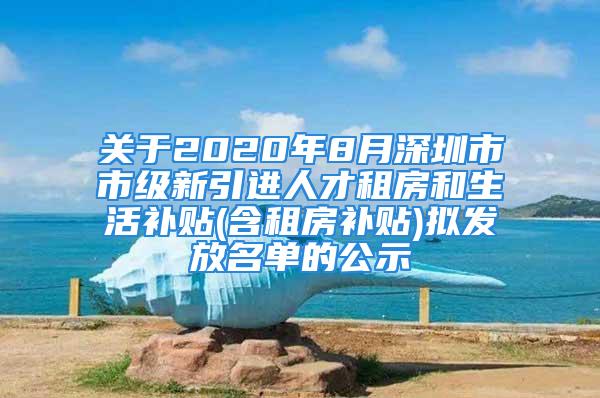 关于2020年8月深圳市市级新引进人才租房和生活补贴(含租房补贴)拟发放名单的公示